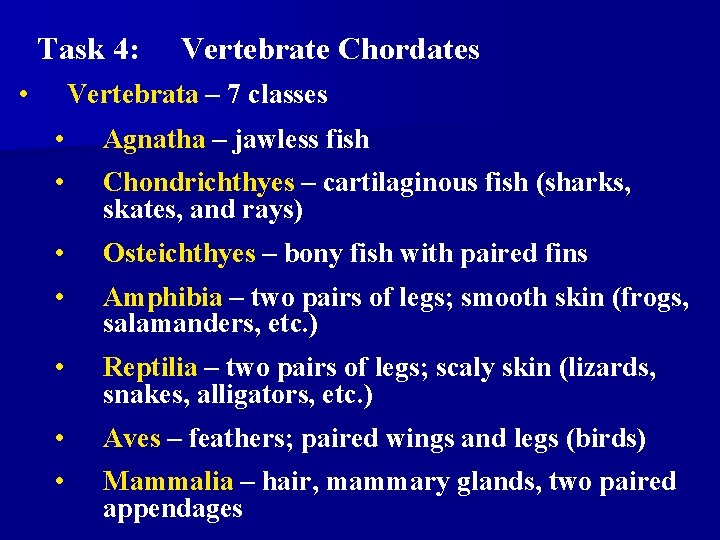 Task 4: Vertebrate Chordates

• Vertebrata – 7 classes

• Agnatha – jawless fish

• Chondrichthyes – cartilaginous fish (sharks, skates, and rays)

• Osteichthyes – bony fish with paired fins

• Amphibia – two pairs of legs; smooth skin (frogs, salamanders, etc.)

• Reptilia – two pairs of legs; scaly skin (lizards, snakes, alligators, etc.)

• Aves – feathers; paired wings and legs (birds)

• Mammalia – hair, mammary glands, two paired appendages